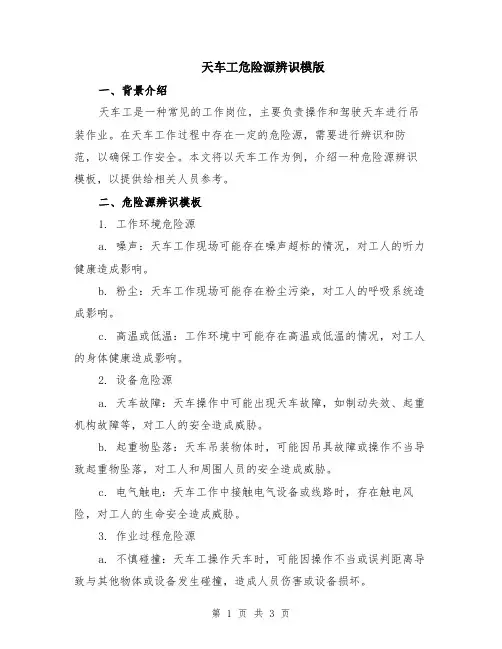 天车工危险源辨识模版

一、背景介绍

天车工是一种常见的工作岗位，主要负责操作和驾驶天车进行吊装作业。在天车工作过程中存在一定的危险源，需要进行辨识和防范，以确保工作安全。本文将以天车工作为例，介绍一种危险源辨识模板，以提供给相关人员参考。

二、危险源辨识模板

1. 工作环境危险源

a. 噪声：天车工作现场可能存在噪声超标的情况，对工人的听力健康造成影响。

b. 粉尘：天车工作现场可能存在粉尘污染，对工人的呼吸系统造成影响。

c. 高温或低温：工作环境中可能存在高温或低温的情况，对工人的身体健康造成影响。

2. 设备危险源

a. 天车故障：天车操作中可能出现天车故障，如制动失效、起重机构故障等，对工人的安全造成威胁。

b. 起重物坠落：天车吊装物体时，可能因吊具故障或操作不当导致起重物坠落，对工人和周围人员的安全造成威胁。

c. 电气触电：天车工作中接触电气设备或线路时，存在触电风险，对工人的生命安全造成威胁。

3. 作业过程危险源

a. 不慎碰撞：天车工操作天车时，可能因操作不当或误判距离导致与其他物体或设备发生碰撞，造成人员伤害或设备损坏。

第 1 页 共 3 页